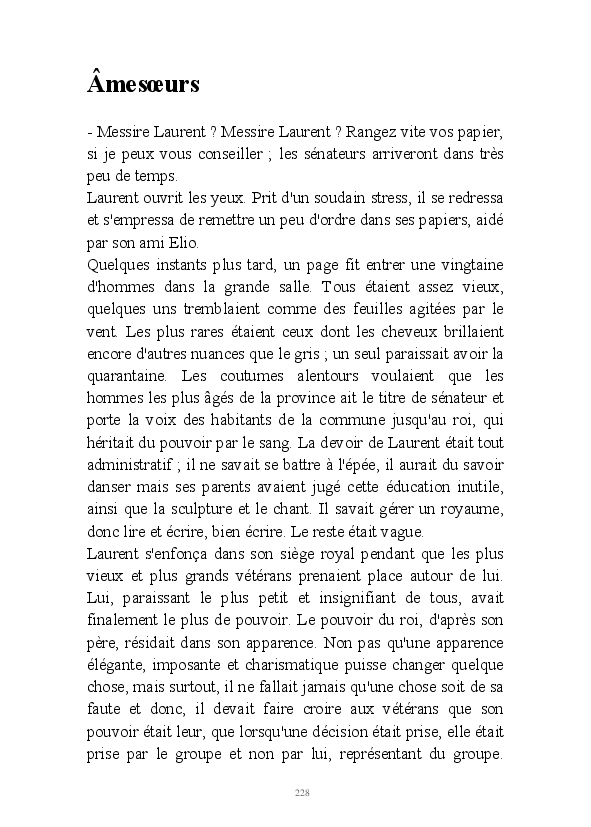 Âmesœurs

- Messire Laurent ? Messire Laurent ? Rangez vite vos papier, si je peux vous conseiller ; les sénateurs arriveront dans très peu de temps.
Laurent ouvrit les yeux. Prit d'un soudain stress, il se redressa et s'empressa de remettre un peu d'ordre dans ses papiers, aidé par son ami Elio.
Quelques instants plus tard, un page fit entrer une vingtaine d'hommes dans la grande salle. Tous étaient assez vieux, quelques uns tremblaient comme des feuilles agitées par le vent. Les plus rares étaient ceux dont les cheveux brillaient encore d'autres nuances que le gris ; un seul paraissait avoir la quarantaine. Les coutumes alentours voulaient que les hommes les plus âgés de la province ait le titre de sénateur et porte la voix des habitants de la commune jusqu'au roi, qui héritait du pouvoir par le sang. La devoir de Laurent était tout administratif ; il ne savait se battre à l'épée, il aurait du savoir danser mais ses parents avaient jugé cette éducation inutile, ainsi que la sculpture et le chant. Il savait gérer un royaume, donc lire et écrire, bien écrire. Le reste était vague.
Laurent s'enfonça dans son siège royal pendant que les plus vieux et plus grands vétérans prenaient place autour de lui. Lui, paraissant le plus petit et insignifiant de tous, avait finalement le plus de pouvoir. Le pouvoir du roi, d'après son père, résidait dans son apparence. Non pas qu'une apparence élégante, imposante et charismatique puisse changer quelque chose, mais surtout, il ne fallait jamais qu'une chose soit de sa faute et donc, il devait faire croire aux vétérans que son pouvoir était leur, que lorsqu'une décision était prise, elle était prise par le groupe et non par lui, représentant du groupe.

228